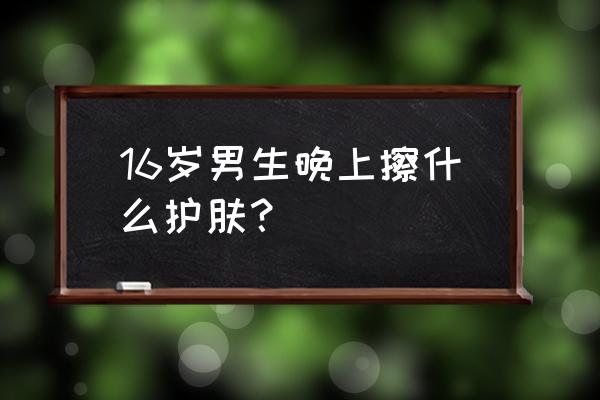 16岁男生晚上擦什么护肤？